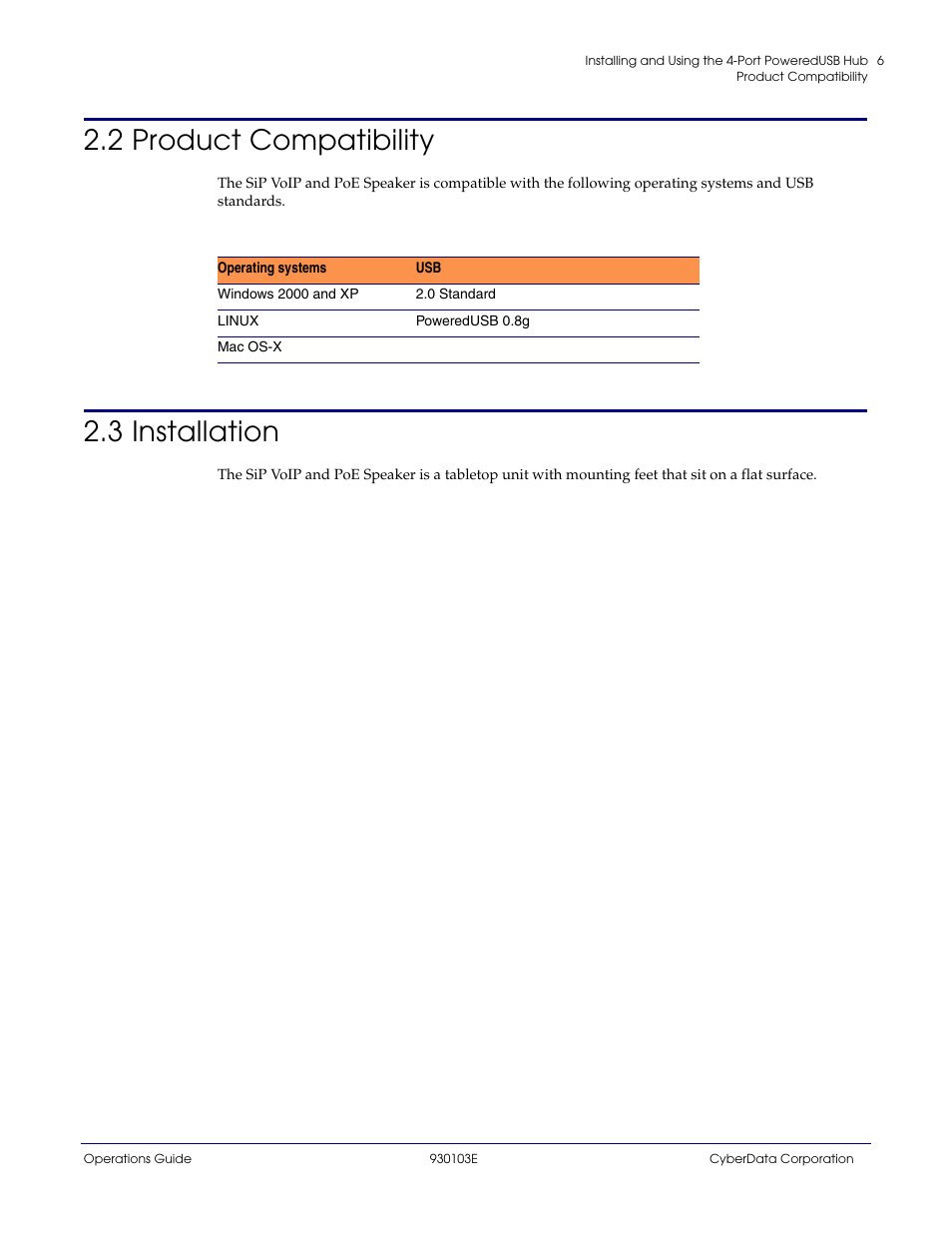 Installing and Using the 4-Port PoweredUSB Hub 6
Product Compatibility

2.2 Product Compatibility

The SiP VoIP and PoE Speaker is compatible with the following operating systems and USB standards.

| Operating systems | USB |
|---|---|
| Windows 2000 and XP | 2.0 Standard |
| LINUX | PoweredUSB 0.8g |
| Mac OS-X | |

2.3 Installation

The SiP VoIP and PoE Speaker is a tabletop unit with mounting feet that sit on a flat surface.

Operations Guide 930103E CyberData Corporation